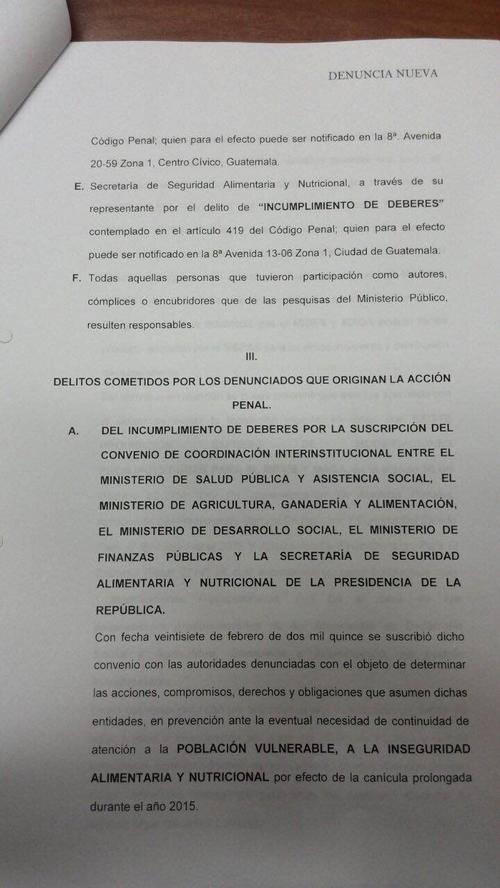 DENUNCIA NUEVA

Código Penal; quien para el efecto puede ser notificado en la 8ª. Avenida 20-59 Zona 1, Centro Cívico, Guatemala.

E. Secretaría de Seguridad Alimentaria y Nutricional, a través de su representante por el delito de "INCUMPLIMIENTO DE DEBERES" contemplado en el artículo 419 del Código Penal; quien para el efecto puede ser notificado en la 8ª Avenida 13-06 Zona 1, Ciudad de Guatemala.

F. Todas aquellas personas que tuvieron participación como autores, cómplices o encubridores que de las pesquisas del Ministerio Público, resulten responsables.

III.

DELITOS COMETIDOS POR LOS DENUNCIADOS QUE ORIGINAN LA ACCIÓN PENAL.

A. DEL INCUMPLIMIENTO DE DEBERES POR LA SUSCRIPCIÓN DEL CONVENIO DE COORDINACIÓN INTERINSTITUCIONAL ENTRE EL MINISTERIO DE SALUD PÚBLICA Y ASISTENCIA SOCIAL, EL MINISTERIO DE AGRICULTURA, GANADERÍA Y ALIMENTACIÓN, EL MINISTERIO DE DESARROLLO SOCIAL, EL MINISTERIO DE FINANZAS PÚBLICAS Y LA SECRETARÍA DE SEGURIDAD ALIMENTARIA Y NUTRICIONAL DE LA PRESIDENCIA DE LA REPÚBLICA.

Con fecha veintisiete de febrero de dos mil quince se suscribió dicho convenio con las autoridades denunciadas con el objeto de determinar las acciones, compromisos, derechos y obligaciones que asumen dichas entidades, en prevención ante la eventual necesidad de continuidad de atención a la POBLACIÓN VULNERABLE, A LA INSEGURIDAD ALIMENTARIA Y NUTRICIONAL por efecto de la canícula prolongada durante el año 2015.